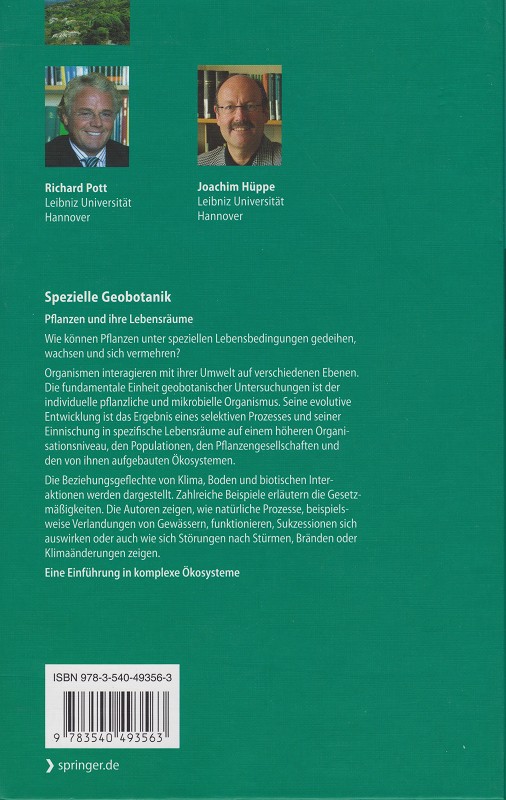 Richard Pott
Leibniz Universität
Hannover

Joachim Hüppe
Leibniz Universität
Hannover

Spezielle Geobotanik

Pflanzen und ihre Lebensräume

Wie können Pflanzen unter speziellen Lebensbedingungen gedeihen, wachsen und sich vermehren?

Organismen interagieren mit ihrer Umwelt auf verschiedenen Ebenen. Die fundamentale Einheit geobotanischer Untersuchungen ist der individuelle pflanzliche und mikrobielle Organismus. Seine evolutive Entwicklung ist das Ergebnis eines selektiven Prozesses und seiner Einnischung in spezifische Lebensräume auf einem höheren Organisationsniveau, den Populationen, den Pflanzengesellschaften und den von ihnen aufgebauten Ökosystemen.

Die Beziehungsgeflechte von Klima, Boden und biotischen Interaktionen werden dargestellt. Zahlreiche Beispiele erläutern die Gesetzmäßigkeiten. Die Autoren zeigen, wie natürliche Prozesse, beispielsweise Verlandungen von Gewässern, funktionieren, Sukzessionen sich auswirken oder auch wie sich Störungen nach Stürmen, Bränden oder Klimaänderungen zeigen.

Eine Einführung in komplexe Ökosysteme

ISBN 978-3-540-49356-3

9 783540 493563

› springer.de